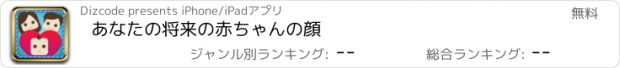 Dizcode presents iPhone/iPadアプリ

無料

あなたの将来の赤ちゃんの顔

ジャンル別ランキング: --

総合ランキング: --